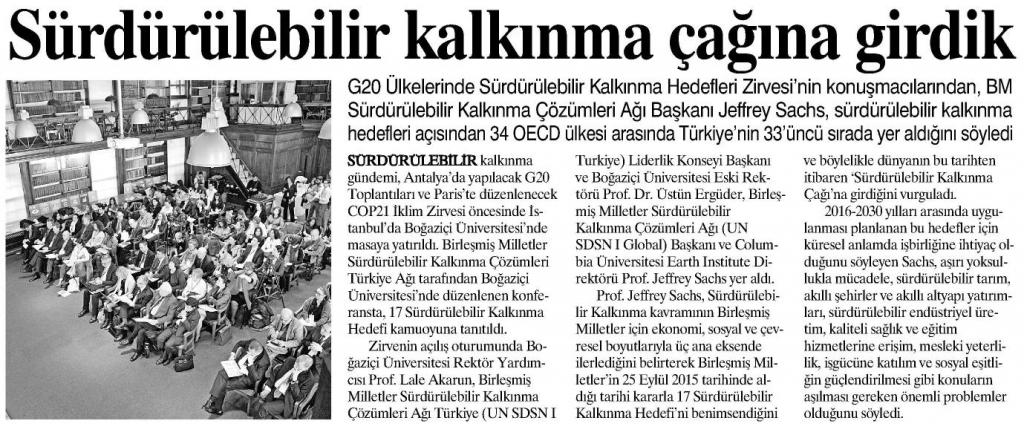 Sürdürülebilir kalkınma çağına girdik

G20 Ülkelerinde Sürdürülebilir Kalkınma Hedefleri Zirvesi'nin konuşmacılarından, BM Sürdürülebilir Kalkınma Çözümleri Ağı Başkanı Jeffrey Sachs, sürdürülebilir kalkınma hedefleri açısından 34 OECD ülkesi arasında Türkiye'nin 33'üncü sırada yer aldığını söyledi

SÜRDÜRÜLEBİLİR kalkınma gündemi, Antalya'da yapılacak G20 Toplantıları ve Paris'te düzenlenecek COP21 İklim Zirvesi öncesinde İstanbul'da Boğaziçi Üniversitesi'nde masaya yatırıldı. Birleşmiş Milletler Sürdürülebilir Kalkınma Çözümleri Türkiye Ağı tarafından Boğaziçi Üniversitesi'nde düzenlenen konferansta, 17 Sürdürülebilir Kalkınma Hedefi kamuoyuna tanıtıldı.

Zirvenin açılış oturumunda Boğaziçi Üniversitesi Rektör Yardımcısı Prof. Lale Akarun, Birleşmiş Milletler Sürdürülebilir Kalkınma Çözümleri Ağı Türkiye (UN SDSN I Turkiye) Liderlik Konseyi Başkanı ve Boğaziçi Üniversitesi Eski Rektörü Prof. Dr. Üstün Ergüder, Birleşmiş Milletler Sürdürülebilir Kalkınma Çözümleri Ağı (UN SDSN I Global) Başkanı ve Columbia Üniversitesi Earth Institute Direktörü Prof. Jeffrey Sachs yer aldı.

Prof. Jeffrey Sachs, Sürdürülebilir Kalkınma kavramının Birleşmiş Milletler için ekonomi, sosyal ve çevresel boyutlarıyla üç ana eksende ilerlediğini belirterek Birleşmiş Milletler'in 25 Eylül 2015 tarihinde aldığı tarihi kararla 17 Sürdürülebilir Kalkınma Hedefi'ni benimsendiğini ve böylelikle dünyanın bu tarihten itibaren 'Sürdürülebilir Kalkınma Çağı'na girdiğini vurguladı.

2016-2030 yılları arasında uygulanması planlanan bu hedefler için küresel anlamda işbirliğine ihtiyaç olduğunu söyleyen Sachs, aşırı yoksullukla mücadele, sürdürülebilir tarım, akıllı şehirler ve akıllı altyapı yatırımları, sürdürülebilir endüstriyel üretim, kaliteli sağlık ve eğitim hizmetlerine erişim, mesleki yeterlilik, işgücüne katılım ve sosyal eşitliğin güçlendirilmesi gibi konuların aşılması gereken önemli problemler olduğunu söyledi.